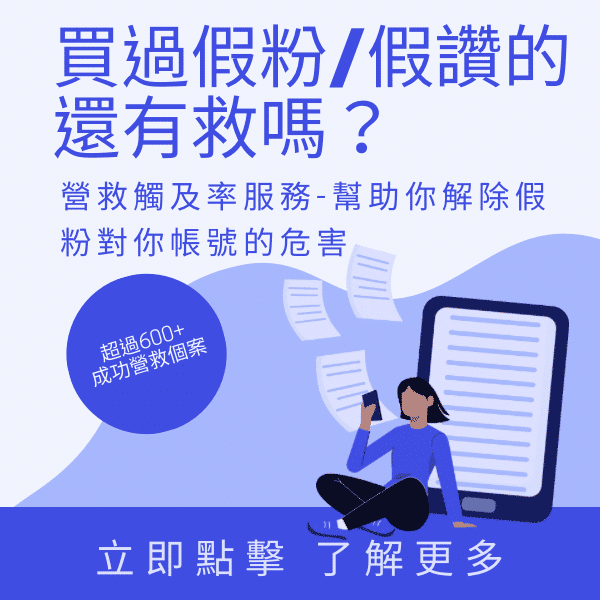 買過假粉/假讚的還有救嗎？

營救觸及率服務-幫助你解除假粉對你帳號的危害

超過600+
成功營救個案

立即點擊 了解更多